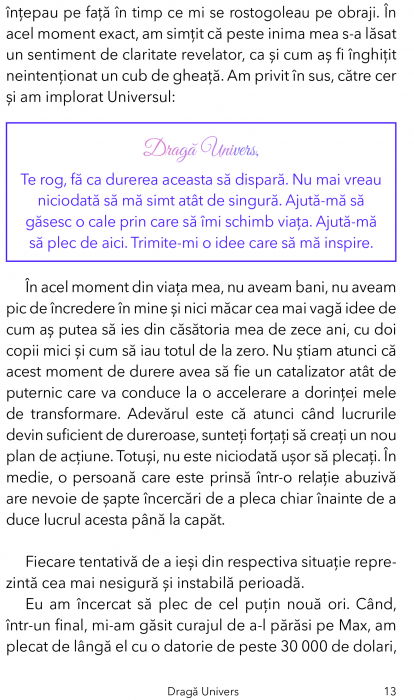 înțepau pe față în timp ce mi se rostogoleau pe obraji. În acel moment exact, am simțit că peste inima mea s-a lăsat un sentiment de claritate revelator, ca și cum aș fi înghițit neintenționat un cub de gheață. Am privit în sus, către cer și am implorat Universul:

Dragă Univers,

Te rog, fă ca durerea aceasta să dispară. Nu mai vreau niciodată să mă simt atât de singură. Ajută-mă să găsesc o cale prin care să îmi schimb viața. Ajută-mă să plec de aici. Trimite-mi o idee care să mă inspire.

În acel moment din viața mea, nu aveam bani, nu aveam pic de încredere în mine și nici măcar cea mai vagă idee de cum aș putea să ies din căsătoria mea de zece ani, cu doi copii mici și cum să iau totul de la zero. Nu știam atunci că acest moment de durere avea să fie un catalizator atât de puternic care va conduce la o accelerare a dorinței mele de transformare. Adevărul este că atunci când lucrurile devin suficient de dureroase, sunteți forțați să creați un nou plan de acțiune. Totuși, nu este niciodată ușor să plecați. În medie, o persoană care este prinsă într-o relație abuzivă are nevoie de șapte încercări de a pleca chiar înainte de a duce lucrul acesta până la capăt.

Fiecare tentativă de a ieși din respectiva situație reprezintă cea mai nesigură și instabilă perioadă.

Eu am încercat să plec de cel puțin nouă ori. Când, într-un final, mi-am găsit curajul de a-l părăsi pe Max, am plecat de lângă el cu o datorie de peste 30 000 de dolari,

Dragă Univers 13